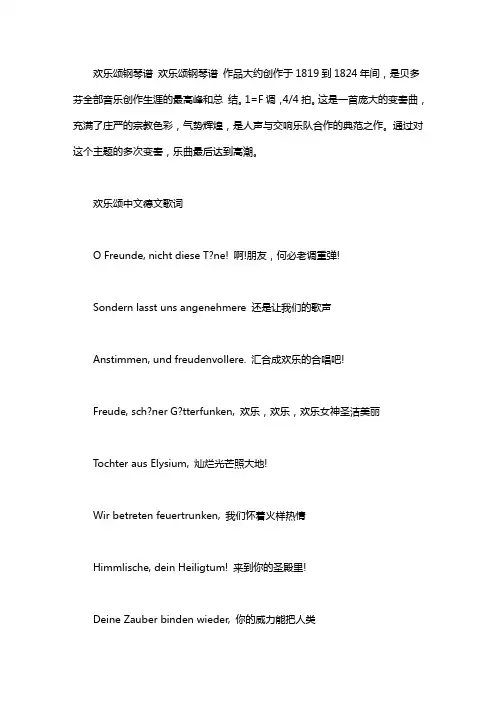 欢乐颂钢琴谱 欢乐颂钢琴谱 作品大约创作于 1819 到 1824 年间，是贝多芬全部音乐创作生涯的最高峰和总 结。1=F 调，4/4 拍。这是一首庞大的变奏曲，充满了庄严的宗教色彩，气势辉煌，是人声与交响乐队合作的典范之作。通过对这个主题的多次变奏，乐曲最后达到高潮。

欢乐颂中文德文歌词

O Freunde, nicht diese T?ne! 啊!朋友，何必老调重弹!

Sondern lasst uns angenehmere 还是让我们的歌声

Anstimmen, und freudenvollere. 汇合成欢乐的合唱吧!

Freude, sch?ner G?tterfunken, 欢乐，欢乐，欢乐女神圣洁美丽

Tochter aus Elysium, 灿烂光芒照大地!

Wir betreten feuertrunken, 我们怀着火样热情

Himmlische, dein Heiligtum! 来到你的圣殿里!

Deine Zauber binden wieder, 你的威力能把人类